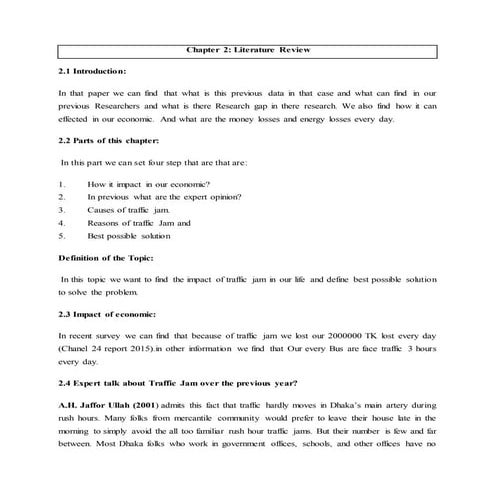 Chapter 2: Literature Review

2.1 Introduction:

In that paper we can find that what is this previous data in that case and what can find in our previous Researchers and what is there Research gap in there research. We also find how it can effected in our economic. And what are the money losses and energy losses every day.

2.2 Parts of this chapter:

In this part we can set four step that are that are:

1. How it impact in our economic?
2. In previous what are the expert opinion?
3. Causes of traffic jam.
4. Reasons of traffic Jam and
5. Best possible solution

Definition of the Topic:

In this topic we want to find the impact of traffic jam in our life and define best possible solution to solve the problem.

2.3 Impact of economic:

In recent survey we can find that because of traffic jam we lost our 2000000 TK lost every day (Chanel 24 report 2015).in other information we find that Our every Bus are face traffic 3 hours every day.

2.4 Expert talk about Traffic Jam over the previous year?

A.H. Jaffor Ullah (2001) admits this fact that traffic hardly moves in Dhaka's main artery during rush hours. Many folks from mercantile community would prefer to leave their house late in the morning to simply avoid the all too familiar rush hour traffic jams. But their number is few and far between. Most Dhaka folks who work in government offices, schools, and other offices have no